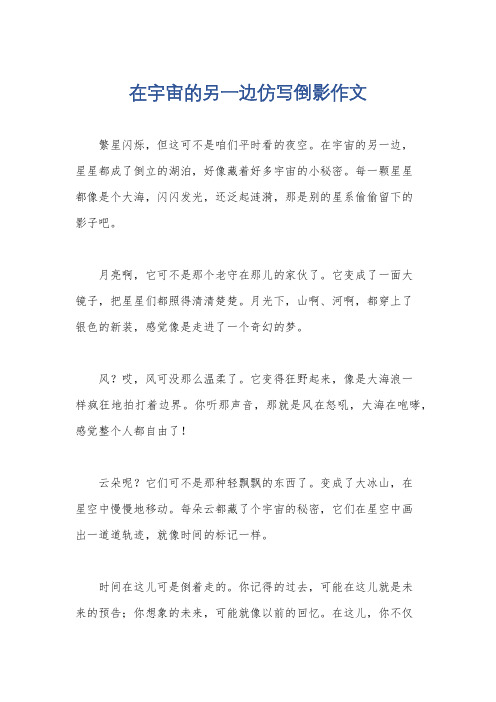 在宇宙的另一边仿写倒影作文

繁星闪烁，但这可不是咱们平时看的夜空。在宇宙的另一边，星星都成了倒立的湖泊，好像藏着好多宇宙的小秘密。每一颗星星都像是个大海，闪闪发光，还泛起涟漪，那是别的星系偷偷留下的影子吧。

月亮啊，它可不是那个老守在那儿的家伙了。它变成了一面大镜子，把星星们都照得清清楚楚。月光下，山啊、河啊，都穿上了银色的新装，感觉像是走进了一个奇幻的梦。

风？哎，风可没那么温柔了。它变得狂野起来，像是大海浪一样疯狂地拍打着边界。你听那声音，那就是风在怒吼，大海在咆哮，感觉整个人都自由了！

云朵呢？它们可不是那种轻飘飘的东西了。变成了大冰山，在星空中慢慢地移动。每朵云都藏了个宇宙的秘密，它们在星空中画出一道道轨迹，就像时间的标记一样。

时间在这儿可是倒着走的。你记得的过去，可能在这儿就是未来的预告；你想象的未来，可能就像以前的回忆。在这儿，你不仅